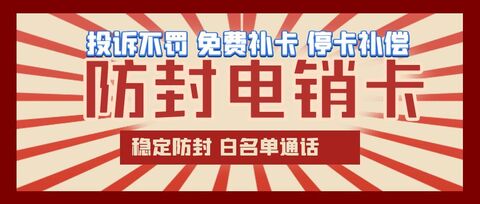 投诉不罚 免费补卡 停卡补偿

防封电销卡

稳定防封 白名单通话